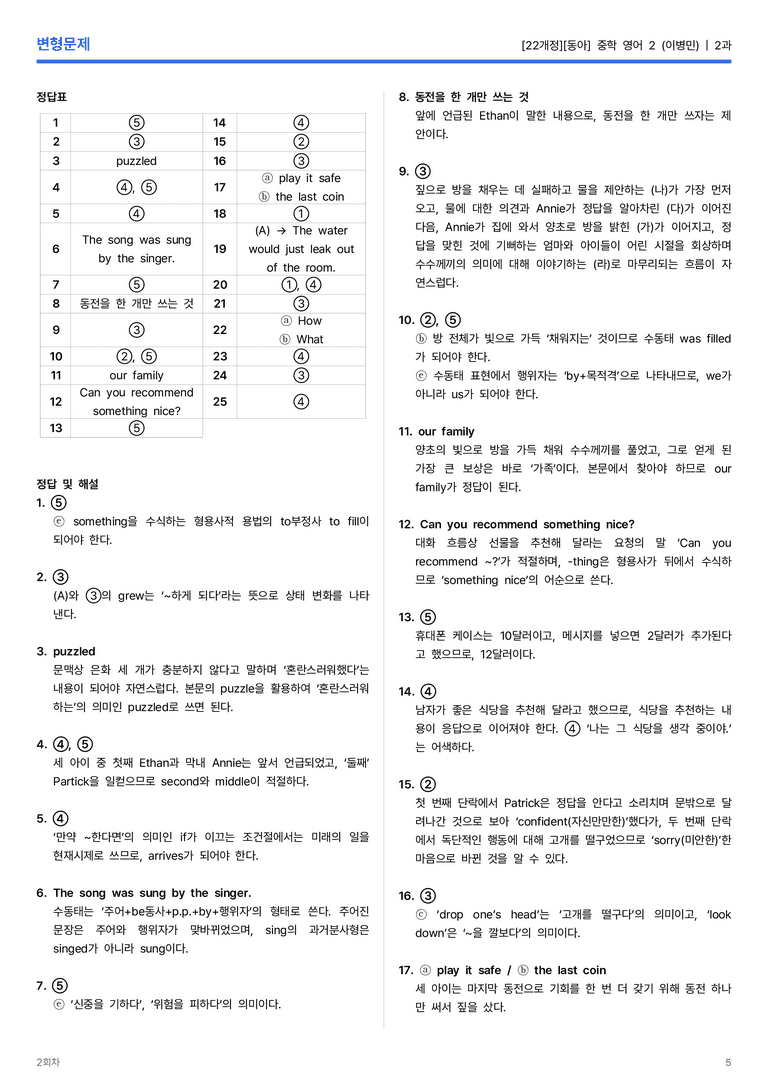 변형문제

[22개정][동아] 중학 영어 2 (이병민) | 2과

정답표

| 1 | ⑤ | 14 | ④ |
|---|---|---|---|
| 2 | ③ | 15 | ② |
| 3 | puzzled | 16 | ③ |
| 4 | ④, ⑤ | 17 | ⓐ play it safe ⓑ the last coin |
| 5 | ④ | 18 | ① |
| 6 | The song was sung by the singer. | 19 | (A) → The water would just leak out of the room. |
| 7 | ⑤ | 20 | ①, ④ |
| 8 | 동전을 한 개만 쓰는 것 | 21 | ③ |
| 9 | ③ | 22 | ⓐ How ⓑ What |
| 10 | ②, ⑤ | 23 | ④ |
| 11 | our family | 24 | ③ |
| 12 | Can you recommend something nice? | 25 | ④ |
| 13 | ⑤ | | |

정답 및 해설

1. ⑤
ⓔ something을 수식하는 형용사적 용법의 to부정사 to fill이 되어야 한다.

2. ③
(A)와 ③의 grew는 '~하게 되다'라는 뜻으로 상태 변화를 나타낸다.

3. puzzled
문맥상 은화 세 개가 충분하지 않다고 말하며 '혼란스러워했다'는 내용이 되어야 자연스럽다. 본문의 puzzle을 활용하여 '혼란스러워하는'의 의미인 puzzled로 쓰면 된다.

4. ④, ⑤
세 아이 중 첫째 Ethan과 막내 Annie는 앞서 언급되었고, '둘째' Partick을 일컫으므로 second와 middle이 적절하다.

5. ④
'만약 ~한다면'의 의미인 if가 이끄는 조건절에서는 미래의 일을 현재시제로 쓰므로, arrives가 되어야 한다.

6. The song was sung by the singer.
수동태는 '주어+be동사+p.p.+by+행위자'의 형태로 쓴다. 주어진 문장은 주어와 행위자가 맞바뀌었으며, sing의 과거분사형은 singed가 아니라 sung이다.

7. ⑤
ⓔ '신중을 기하다', '위험을 피하다'의 의미이다.

8. 동전을 한 개만 쓰는 것
앞에 언급된 Ethan이 말한 내용으로, 동전을 한 개만 쓰자는 제안이다.

9. ③
짚으로 방을 채우는 데 실패하고 물을 제안하는 (나)가 가장 먼저 오고, 물에 대한 의견과 Annie가 정답을 알아차린 (다)가 이어진 다음, Annie가 집에 와서 양초로 방을 밝힌 (가)가 이어지고, 정답을 맞힌 것에 기뻐하는 엄마와 아이들이 어린 시절을 회상하며 수수께끼의 의미에 대해 이야기하는 (라)로 마무리되는 흐름이 자연스럽다.

10. ②, ⑤
ⓑ 방 전체가 빛으로 가득 '채워지는' 것이므로 수동태 was filled가 되어야 한다.
ⓔ 수동태 표현에서 행위자는 'by+목적격'으로 나타내므로, we가 아니라 us가 되어야 한다.

11. our family
양초의 빛으로 방을 가득 채워 수수께끼를 풀었고, 그로 얻게 된 가장 큰 보상은 바로 '가족'이다. 본문에서 찾아야 하므로 our family가 정답이 된다.

12. Can you recommend something nice?
대화 흐름상 선물을 추천해 달라는 요청의 말 'Can you recommend ~?'가 적절하며, -thing은 형용사가 뒤에서 수식하므로 'something nice'의 어순으로 쓴다.

13. ⑤
휴대폰 케이스는 10달러이고, 메시지를 넣으면 2달러가 추가된다고 했으므로, 12달러이다.

14. ④
남자가 좋은 식당을 추천해 달라고 했으므로, 식당을 추천하는 내용이 응답으로 이어져야 한다. ④ '나는 그 식당을 생각 중이야.'는 어색하다.

15. ②
첫 번째 단락에서 Patrick은 정답을 안다고 소리치며 문밖으로 달려나간 것으로 보아 'confident(자신만만한)'했다가, 두 번째 단락에서 독단적인 행동에 대해 고개를 떨구었으므로 'sorry(미안한)'한 마음으로 바뀐 것을 알 수 있다.

16. ③
ⓒ 'drop one's head'는 '고개를 떨구다'의 의미이고, 'look down'은 '~을 깔보다'의 의미이다.

17. ⓐ play it safe / ⓑ the last coin
세 아이는 마지막 동전으로 기회를 한 번 더 갖기 위해 동전 하나만 써서 짚을 샀다.

2회차

5